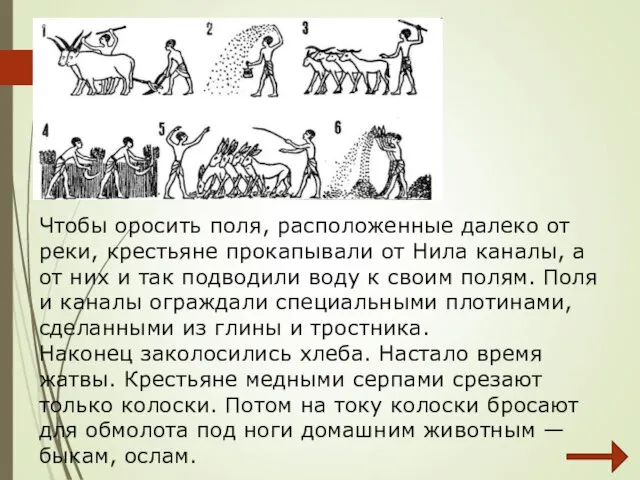 1 2 3
4 5 6

Чтобы оросить поля, расположенные далеко от реки, крестьяне прокапывали от Нила каналы, а от них и так подводили воду к своим полям. Поля и каналы ограждали специальными плотинами, сделанными из глины и тростника.
Наконец заколосились хлеба. Настало время жатвы. Крестьяне медными серпами срезают только колоски. Потом на току колоски бросают для обмолота под ноги домашним животным — быкам, ослам.